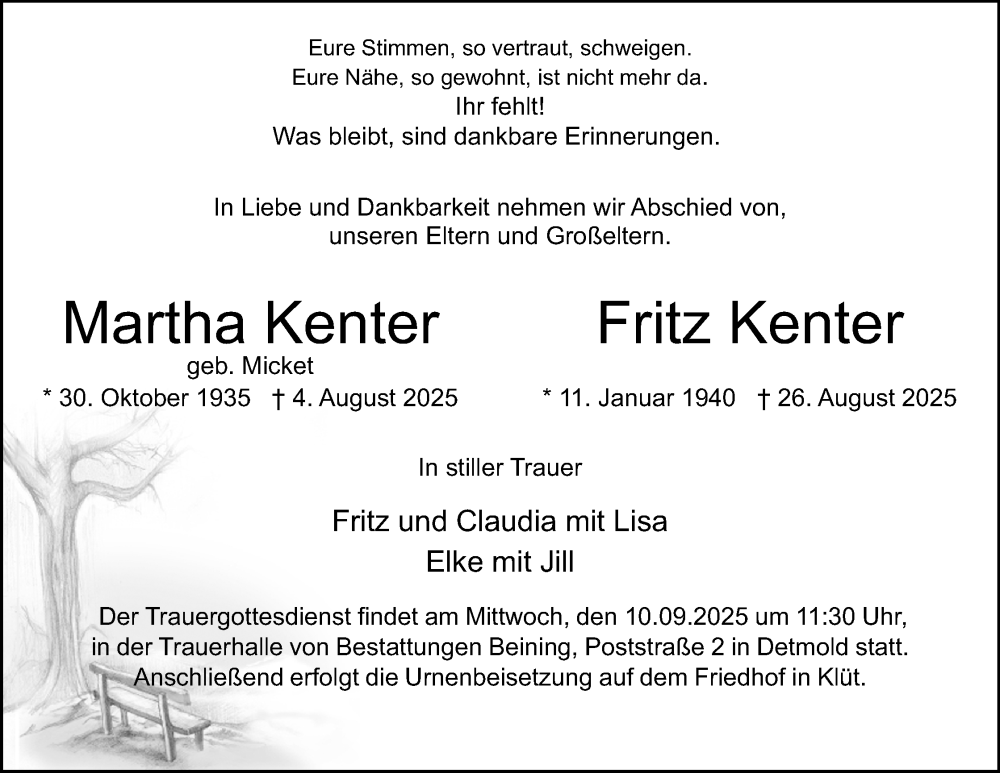 Eure Stimmen, so vertraut, schweigen.
Eure Nähe, so gewohnt, ist nicht mehr da.
Ihr fehlt!
Was bleibt, sind dankbare Erinnerungen.

In Liebe und Dankbarkeit nehmen wir Abschied von, unseren Eltern und Großeltern.

Martha Kenter
geb. Micket
* 30. Oktober 1935 † 4. August 2025

Fritz Kenter
* 11. Januar 1940 † 26. August 2025

In stiller Trauer

Fritz und Claudia mit Lisa
Elke mit Jill

Der Trauergottesdienst findet am Mittwoch, den 10.09.2025 um 11:30 Uhr, in der Trauerhalle von Bestattungen Beining, Poststraße 2 in Detmold statt. Anschließend erfolgt die Urnenbeisetzung auf dem Friedhof in Klüt.